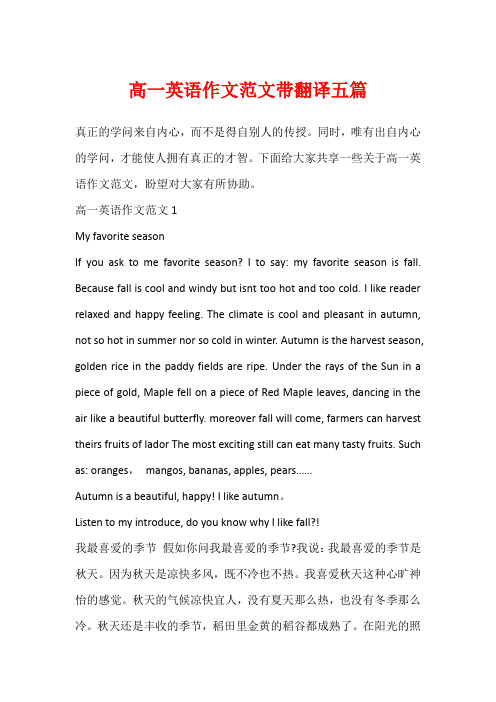 高一英语作文范文带翻译五篇

真正的学问来自内心，而不是得自别人的传授。同时，唯有出自内心的学问，才能使人拥有真正的才智。下面给大家共享一些关于高一英语作文范文，盼望对大家有所协助。

高一英语作文范文 1

My favorite season

If you ask to me favorite season? I to say: my favorite season is fall. Because fall is cool and windy but isnt too hot and too cold. I like reader relaxed and happy feeling. The climate is cool and pleasant in autumn, not so hot in summer nor so cold in winter. Autumn is the harvest season, golden rice in the paddy fields are ripe. Under the rays of the Sun in a piece of gold, Maple fell on a piece of Red Maple leaves, dancing in the air like a beautiful butterfly. moreover fall will come, farmers can harvest theirs fruits of lador The most exciting still can eat many tasty fruits. Such as: oranges， mangos, bananas, apples, pears......

Autumn is a beautiful, happy! I like autumn。

Listen to my introduce, do you know why I like fall?!

我最喜爱的季节 假如你问我最喜爱的季节?我说：我最喜爱的季节是秋天。因为秋天是凉快多风，既不冷也不热。我喜爱秋天这种心旷神怡的感觉。秋天的气候凉快宜人，没有夏天那么热，也没有冬季那么冷。秋天还是丰收的季节，稻田里金黄的稻谷都成熟了。在阳光的照